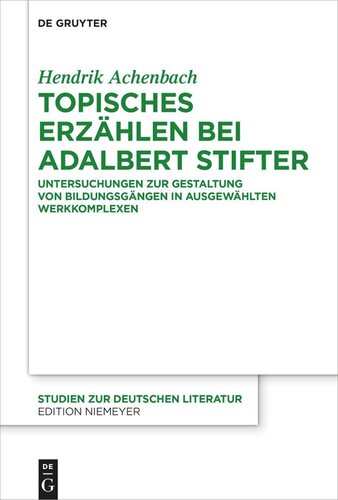 DE GRUYTER

Hendrik Achenbach

TOPISCHES ERZÄHLEN BEI ADALBERT STIFTER

UNTERSUCHUNGEN ZUR GESTALTUNG VON BILDUNGSGÄNGEN IN AUSGEWÄHLTEN WERKKOMPLEXEN

STUDIEN ZUR DEUTSCHEN LITERATUR
EDITION NIEMEYER

DE
G